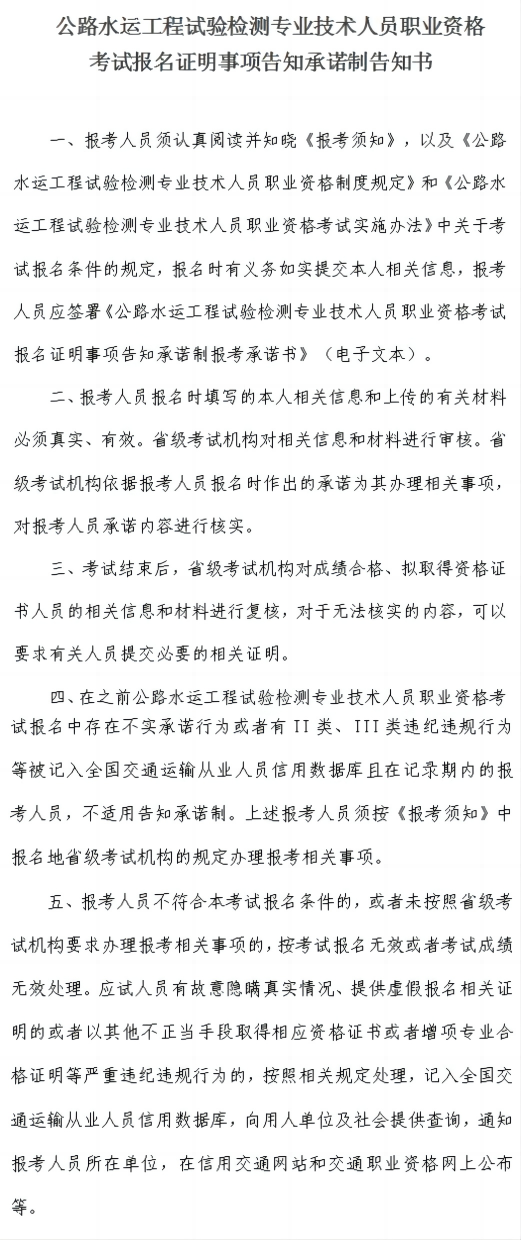 公路水运工程试验检测专业技术人员职业资格考试报名证明事项告知承诺制告知书

一、报考人员须认真阅读并知晓《报考须知》，以及《公路水运工程试验检测专业技术人员职业资格制度规定》和《公路水运工程试验检测专业技术人员职业资格考试实施办法》中关于考试报名条件的规定，报名时有义务如实提交本人相关信息，报考人员应签署《公路水运工程试验检测专业技术人员职业资格考试报名证明事项告知承诺制报考承诺书》（电子文本）。

二、报考人员报名时填写的本人相关信息和上传的有关材料必须真实、有效。省级考试机构对相关信息和材料进行审核。省级考试机构依据报考人员报名时作出的承诺为其办理相关事项，对报考人员承诺内容进行核实。

三、考试结束后，省级考试机构对成绩合格、拟取得资格证书人员的相关信息和材料进行复核，对于无法核实的内容，可以要求有关人员提交必要的相关证明。

四、在之前公路水运工程试验检测专业技术人员职业资格考试报名中存在不实承诺行为或者有 II 类、III 类违纪违规行为等被记入全国交通运输从业人员信用数据库且在记录期内的报考人员，不适用告知承诺制。上述报考人员须按《报考须知》中报名地省级考试机构的规定办理报考相关事项。

五、报考人员不符合本考试报名条件的，或者未按照省级考试机构要求办理报考相关事项的，按考试报名无效或者考试成绩无效处理。应试人员有故意隐瞒真实情况、提供虚假报名相关证明的或者以其他不正当手段取得相应资格证书或者增项专业合格证明等严重违纪违规行为的，按照相关规定处理，记入全国交通运输从业人员信用数据库，向用人单位及社会提供查询，通知报考人员所在单位，在信用交通网站和交通职业资格网上公布等。